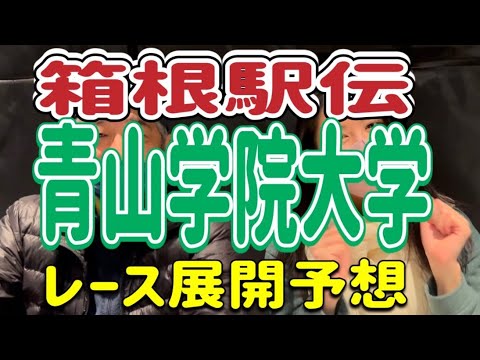 箱根駅伝
青山学院大学
レース展開予想